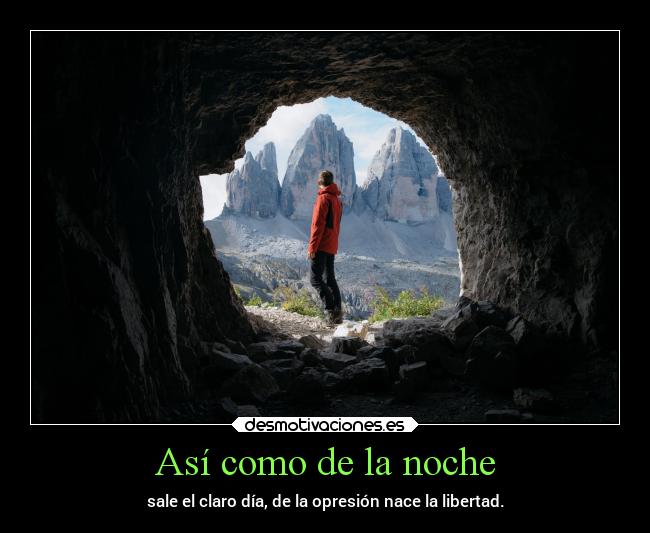 desmotivaciones.es

Así como de la noche

sale el claro día, de la opresión nace la libertad.